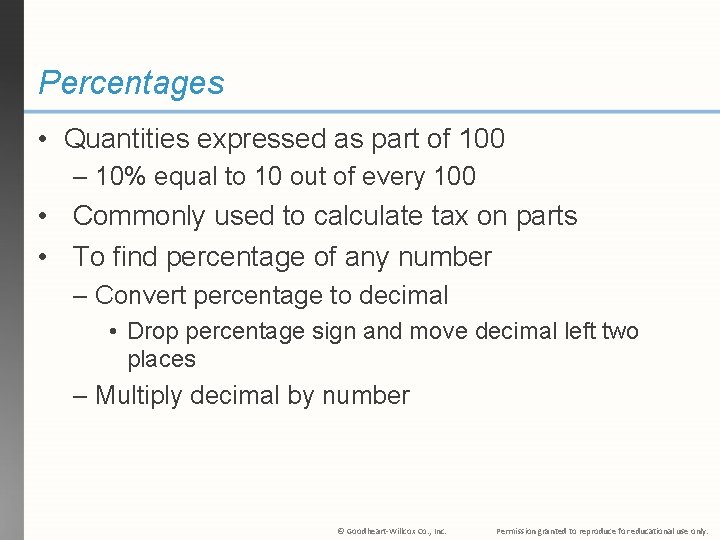 Percentages

• Quantities expressed as part of 100
– 10% equal to 10 out of every 100
• Commonly used to calculate tax on parts
• To find percentage of any number
– Convert percentage to decimal
• Drop percentage sign and move decimal left two places
– Multiply decimal by number

© Goodheart-Willcox Co., Inc. Permission granted to reproduce for educational use only.